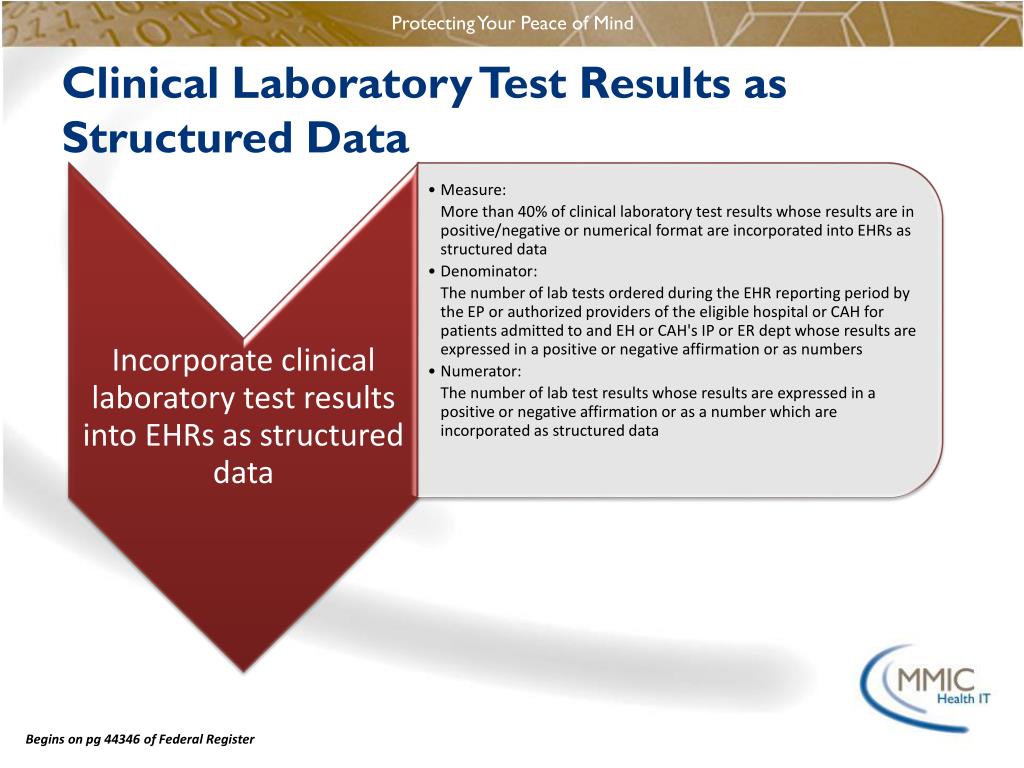 Protecting Your Peace of Mind

Clinical Laboratory Test Results as Structured Data

Incorporate clinical laboratory test results into EHRs as structured data

• Measure:
More than 40% of clinical laboratory test results whose results are in positive/negative or numerical format are incorporated into EHRs as structured data
• Denominator:
The number of lab tests ordered during the EHR reporting period by the EP or authorized providers of the eligible hospital or CAH for patients admitted to and EH or CAH's IP or ER dept whose results are expressed in a positive or negative affirmation or as numbers
• Numerator:
The number of lab test results whose results are expressed in a positive or negative affirmation or as a number which are incorporated as structured data

MMIC
Health IT

Begins on pg 44346 of Federal Register